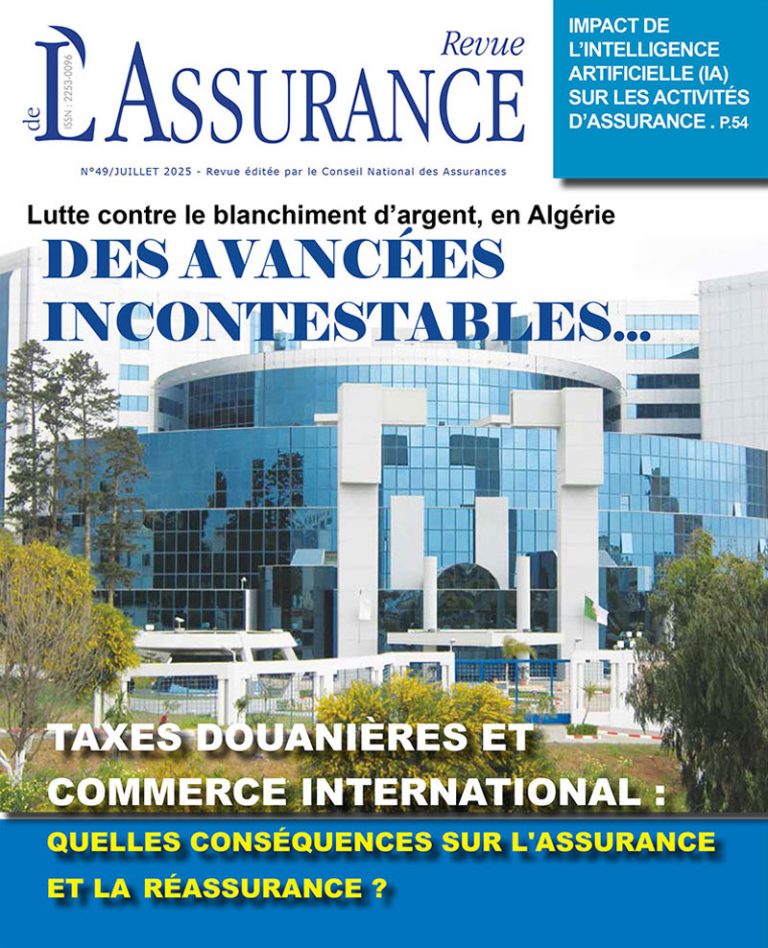 Revue de L'ASSURANCE

ISSN : 2253-0096

N°49/JUILLET 2025 - Revue éditée par le Conseil National des Assurances

IMPACT DE L'INTELLIGENCE ARTIFICIELLE (IA) SUR LES ACTIVITÉS D'ASSURANCE . P.54

Lutte contre le blanchiment d'argent, en Algérie

DES AVANCÉES INCONTESTABLES...

TAXES DOUANIÈRES ET COMMERCE INTERNATIONAL :

QUELLES CONSÉQUENCES SUR L'ASSURANCE ET LA RÉASSURANCE ?